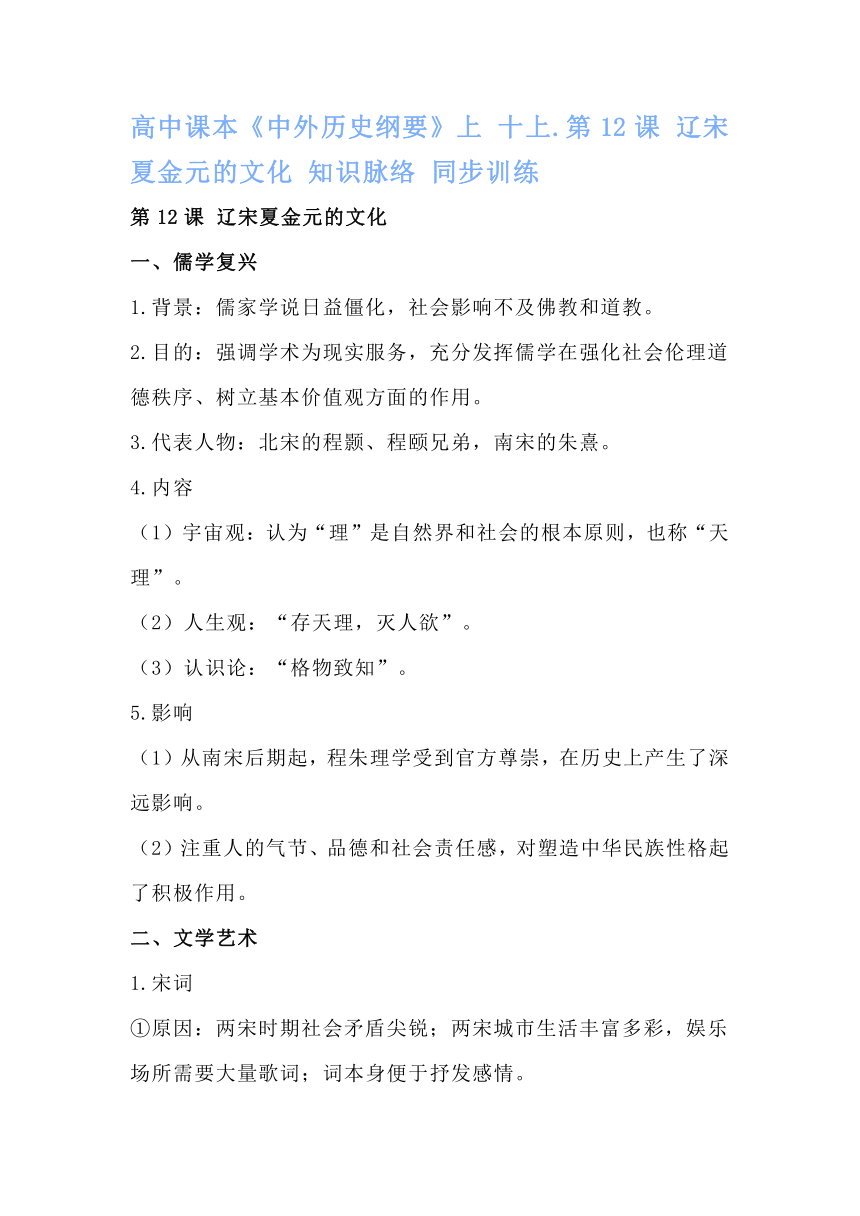 高中课本《中外历史纲要》上 十上.第12课 辽宋夏金元的文化 知识脉络 同步训练

第12课 辽宋夏金元的文化

一、儒学复兴

1.背景：儒家学说日益僵化，社会影响不及佛教和道教。

2.目的：强调学术为现实服务，充分发挥儒学在强化社会伦理道德秩序、树立基本价值观方面的作用。

3.代表人物：北宋的程颢、程颐兄弟，南宋的朱熹。

4.内容

（1）宇宙观：认为“理”是自然界和社会的根本原则，也称“天理”。

（2）人生观：“存天理，灭人欲”。

（3）认识论：“格物致知”。

5.影响

（1）从南宋后期起，程朱理学受到官方尊崇，在历史上产生了深远影响。

（2）注重人的气节、品德和社会责任感，对塑造中华民族性格起了积极作用。

二、文学艺术

1.宋词

①原因：两宋时期社会矛盾尖锐；两宋城市生活丰富多彩，娱乐场所需要大量歌词；词本身便于抒发感情。